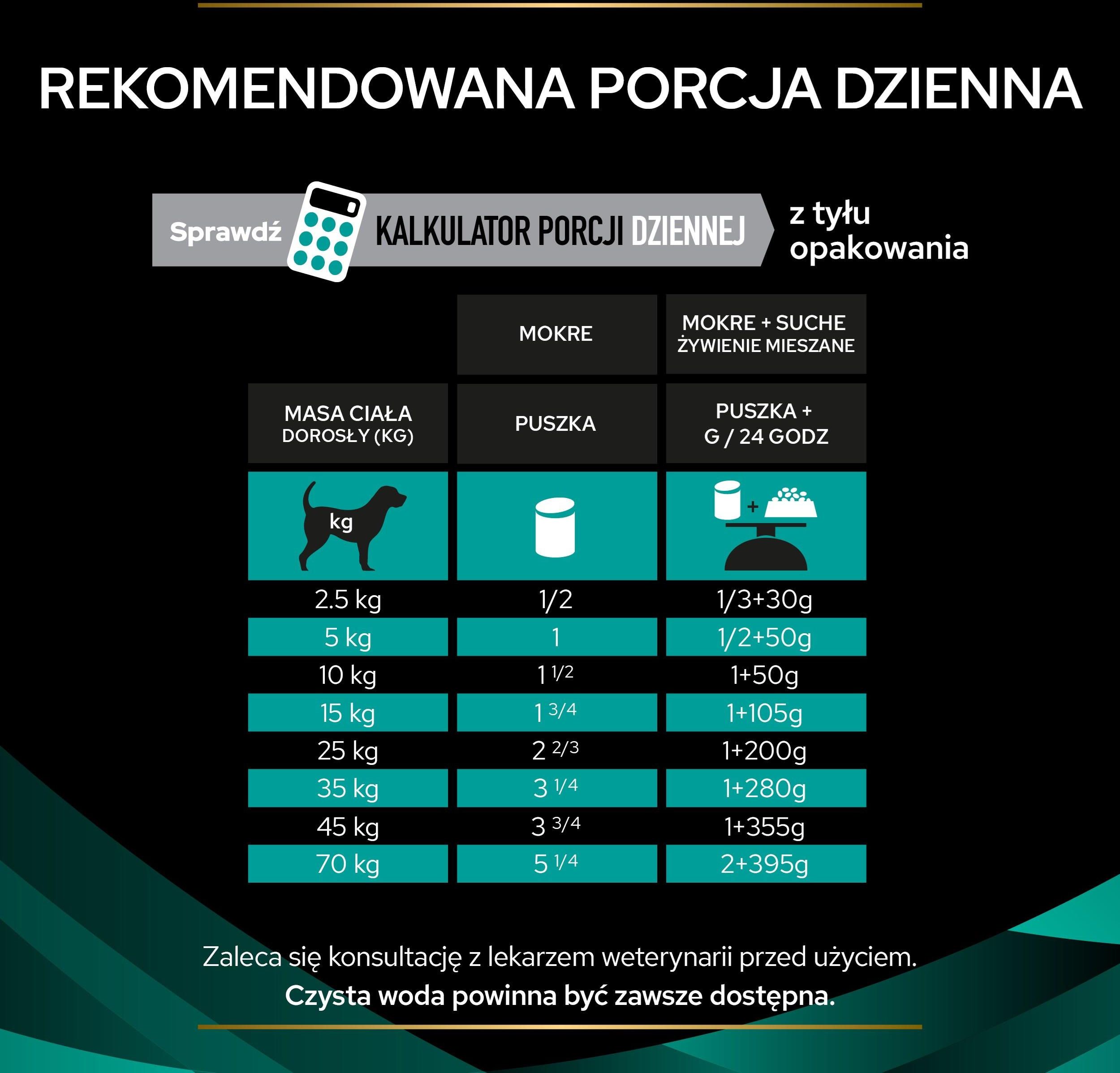 REKOMENDOWANA PORCJA DZIENNA

Sprawdź KALKULATOR PORCJI DZIENNEJ z tyłu opakowania

| | MOKRE | MOKRE + SUCHE ŻYWIENIE MIESZANE |
|---|---|---|
| MASA CIAŁA DOROSŁY (KG) | PUSZKA | PUSZKA + G / 24 GODZ |
| kg | | + |
| 2.5 kg | 1/2 | 1/3+30g |
| 5 kg | 1 | 1/2+50g |
| 10 kg | 1 1/2 | 1+50g |
| 15 kg | 1 3/4 | 1+105g |
| 25 kg | 2 2/3 | 1+200g |
| 35 kg | 3 1/4 | 1+280g |
| 45 kg | 3 3/4 | 1+355g |
| 70 kg | 5 1/4 | 2+395g |

Zaleca się konsultację z lekarzem weterynarii przed użyciem.
Czysta woda powinna być zawsze dostępna.